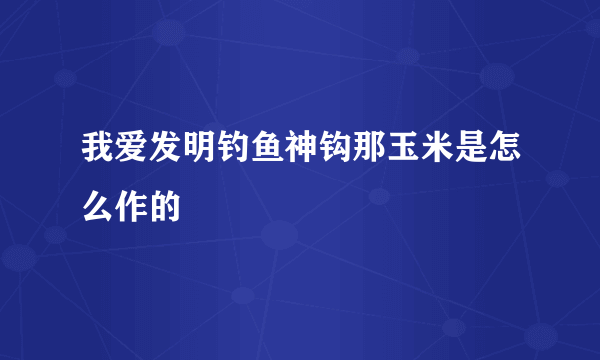 我爱发明钓鱼神钩那玉米是怎么作的